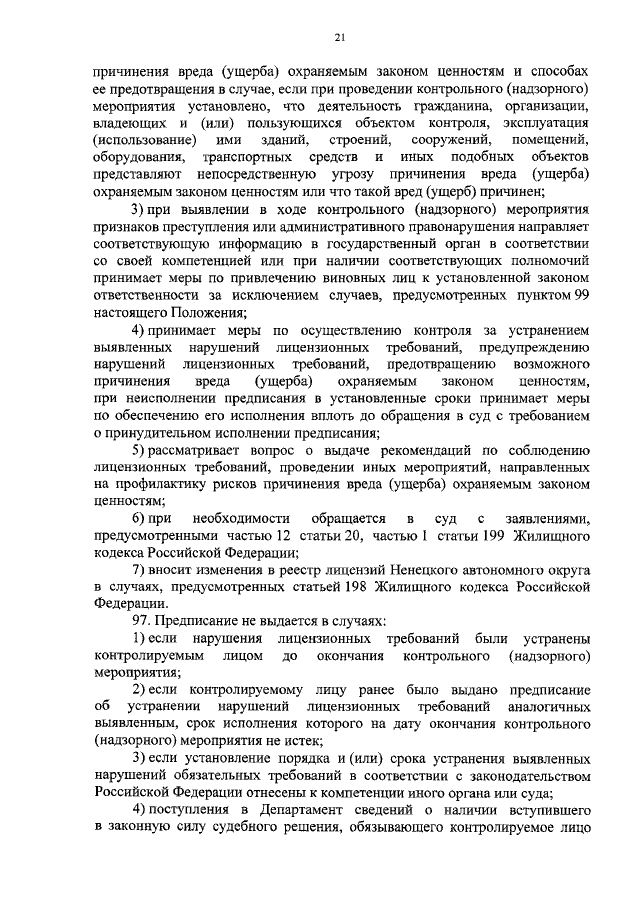 21

причинения вреда (ущерба) охраняемым законом ценностям и способах ее предотвращения в случае, если при проведении контрольного (надзорного) мероприятия установлено, что деятельность гражданина, организации, владеющих и (или) пользующихся объектом контроля, эксплуатация (использование) ими зданий, строений, сооружений, помещений, оборудования, транспортных средств и иных подобных объектов представляют непосредственную угрозу причинения вреда (ущерба) охраняемым законом ценностям или что такой вред (ущерб) причинен;

3) при выявлении в ходе контрольного (надзорного) мероприятия признаков преступления или административного правонарушения направляет соответствующую информацию в государственный орган в соответствии со своей компетенцией или при наличии соответствующих полномочий принимает меры по привлечению виновных лиц к установленной законом ответственности за исключением случаев, предусмотренных пунктом 99 настоящего Положения;

4) принимает меры по осуществлению контроля за устранением выявленных нарушений лицензионных требований, предупреждению нарушений лицензионных требований, предотвращению возможного причинения вреда (ущерба) охраняемым законом ценностям, при неисполнении предписания в установленные сроки принимает меры по обеспечению его исполнения вплоть до обращения в суд с требованием о принудительном исполнении предписания;

5) рассматривает вопрос о выдаче рекомендаций по соблюдению лицензионных требований, проведении иных мероприятий, направленных на профилактику рисков причинения вреда (ущерба) охраняемым законом ценностям;

6) при необходимости обращается в суд с заявлениями, предусмотренными частью 12 статьи 20, частью 1 статьи 199 Жилищного кодекса Российской Федерации;

7) вносит изменения в реестр лицензий Ненецкого автономного округа в случаях, предусмотренных статьей 198 Жилищного кодекса Российской Федерации.

97. Предписание не выдается в случаях:

1) если нарушения лицензионных требований были устранены контролируемым лицом до окончания контрольного (надзорного) мероприятия;

2) если контролируемому лицу ранее было выдано предписание об устранении нарушений лицензионных требований аналогичных выявленным, срок исполнения которого на дату окончания контрольного (надзорного) мероприятия не истек;

3) если установление порядка и (или) срока устранения выявленных нарушений обязательных требований в соответствии с законодательством Российской Федерации отнесены к компетенции иного органа или суда;

4) поступления в Департамент сведений о наличии вступившего в законную силу судебного решения, обязывающего контролируемое лицо